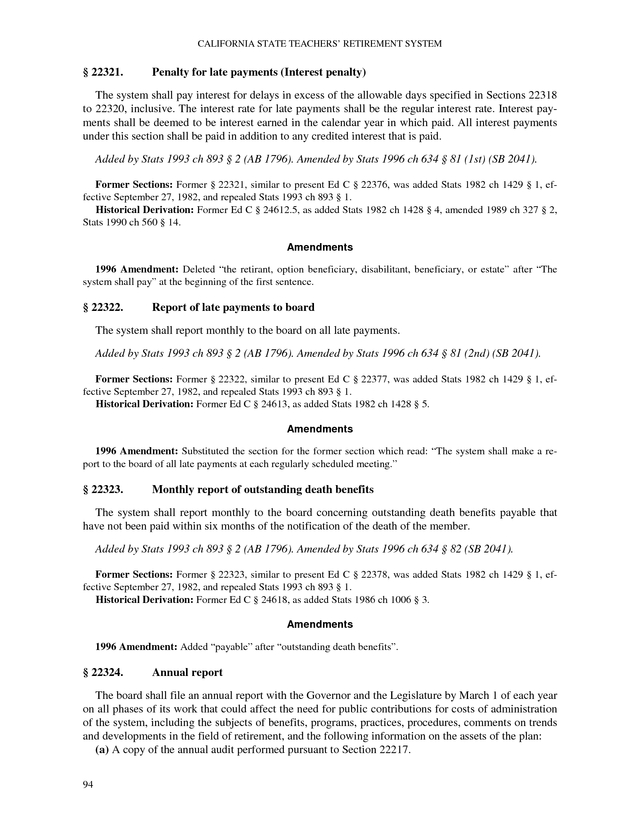 CALIFORNIA STATE TEACHERS' RETIREMENT SYSTEM

§ 22321. Penalty for late payments (Interest penalty)

The system shall pay interest for delays in excess of the allowable days specified in Sections 22318 to 22320, inclusive. The interest rate for late payments shall be the regular interest rate. Interest payments shall be deemed to be interest earned in the calendar year in which paid. All interest payments under this section shall be paid in addition to any credited interest that is paid.

Added by Stats 1993 ch 893 § 2 (AB 1796). Amended by Stats 1996 ch 634 § 81 (1st) (SB 2041).

Former Sections: Former § 22321, similar to present Ed C § 22376, was added Stats 1982 ch 1429 § 1, effective September 27, 1982, and repealed Stats 1993 ch 893 § 1.
Historical Derivation: Former Ed C § 24612.5, as added Stats 1982 ch 1428 § 4, amended 1989 ch 327 § 2, Stats 1990 ch 560 § 14.

Amendments

1996 Amendment: Deleted "the retirant, option beneficiary, disabilitant, beneficiary, or estate" after "The system shall pay" at the beginning of the first sentence.

§ 22322. Report of late payments to board

The system shall report monthly to the board on all late payments.

Added by Stats 1993 ch 893 § 2 (AB 1796). Amended by Stats 1996 ch 634 § 81 (2nd) (SB 2041).

Former Sections: Former § 22322, similar to present Ed C § 22377, was added Stats 1982 ch 1429 § 1, effective September 27, 1982, and repealed Stats 1993 ch 893 § 1.
Historical Derivation: Former Ed C § 24613, as added Stats 1982 ch 1428 § 5.

Amendments

1996 Amendment: Substituted the section for the former section which read: "The system shall make a report to the board of all late payments at each regularly scheduled meeting."

§ 22323. Monthly report of outstanding death benefits

The system shall report monthly to the board concerning outstanding death benefits payable that have not been paid within six months of the notification of the death of the member.

Added by Stats 1993 ch 893 § 2 (AB 1796). Amended by Stats 1996 ch 634 § 82 (SB 2041).

Former Sections: Former § 22323, similar to present Ed C § 22378, was added Stats 1982 ch 1429 § 1, effective September 27, 1982, and repealed Stats 1993 ch 893 § 1.
Historical Derivation: Former Ed C § 24618, as added Stats 1986 ch 1006 § 3.

Amendments

1996 Amendment: Added "payable" after "outstanding death benefits".

§ 22324. Annual report

The board shall file an annual report with the Governor and the Legislature by March 1 of each year on all phases of its work that could affect the need for public contributions for costs of administration of the system, including the subjects of benefits, programs, practices, procedures, comments on trends and developments in the field of retirement, and the following information on the assets of the plan:
(a) A copy of the annual audit performed pursuant to Section 22217.

94